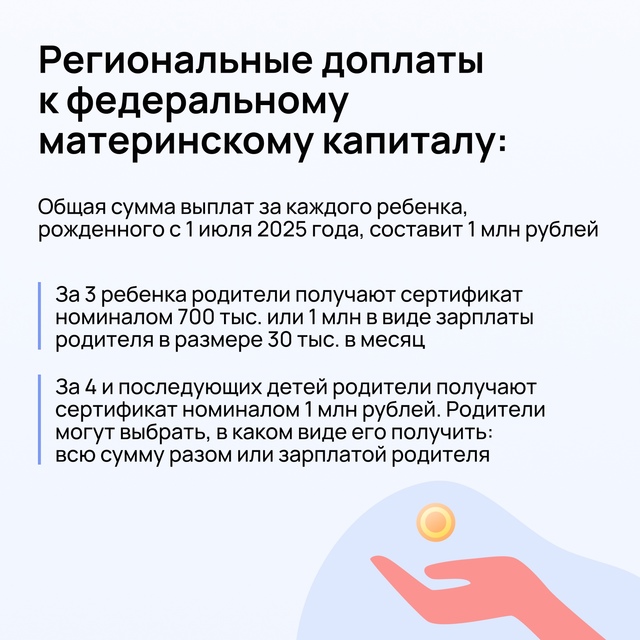 Региональные доплаты к федеральному материнскому капиталу:

Общая сумма выплат за каждого ребенка, рожденного с 1 июля 2025 года, составит 1 млн рублей

За 3 ребенка родители получают сертификат номиналом 700 тыс. или 1 млн в виде зарплаты родителя в размере 30 тыс. в месяц

За 4 и последующих детей родители получают сертификат номиналом 1 млн рублей. Родители могут выбрать, в каком виде его получить: всю сумму разом или зарплатой родителя